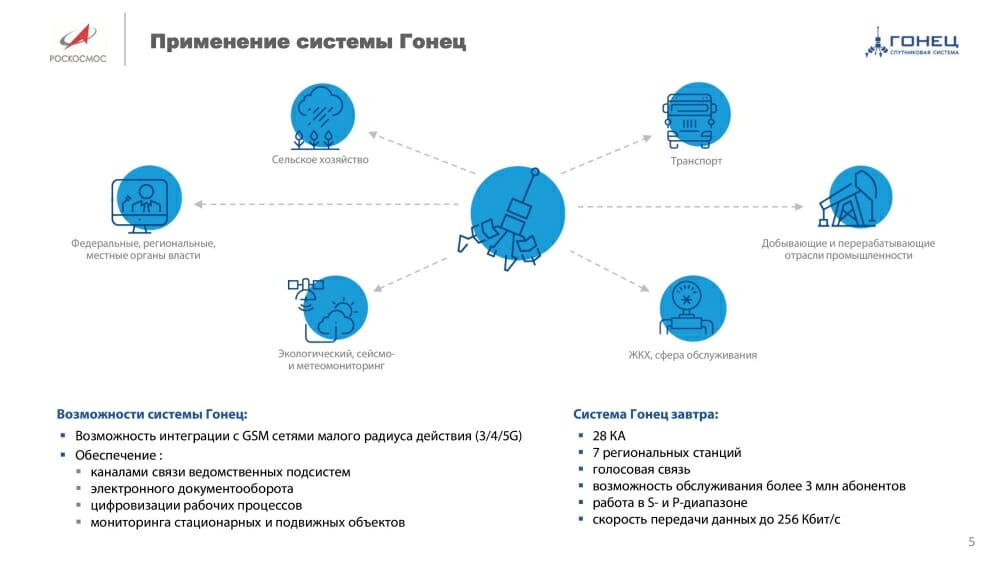 РОСКОСМОС

Применение системы Гонец

ГОНЕЦ
СПУТНИКОВАЯ СИСТЕМА

Сельское хозяйство

Транспорт

Федеральные, региональные, местные органы власти

Добывающие и перерабатывающие отрасли промышленности

Экологический, сейсмо- и метеомониторинг

ЖКХ, сфера обслуживания

Возможности системы Гонец:
▪ Возможность интеграции с GSM сетями малого радиуса действия (3/4/5G)
▪ Обеспечение :
▪ каналами связи ведомственных подсистем
▪ электронного документооборота
▪ цифровизации рабочих процессов
▪ мониторинга стационарных и подвижных объектов

Система Гонец завтра:
▪ 28 КА
▪ 7 региональных станций
▪ голосовая связь
▪ возможность обслуживания более 3 млн абонентов
▪ работа в S- и P-диапазоне
▪ скорость передачи данных до 256 Кбит/с

5